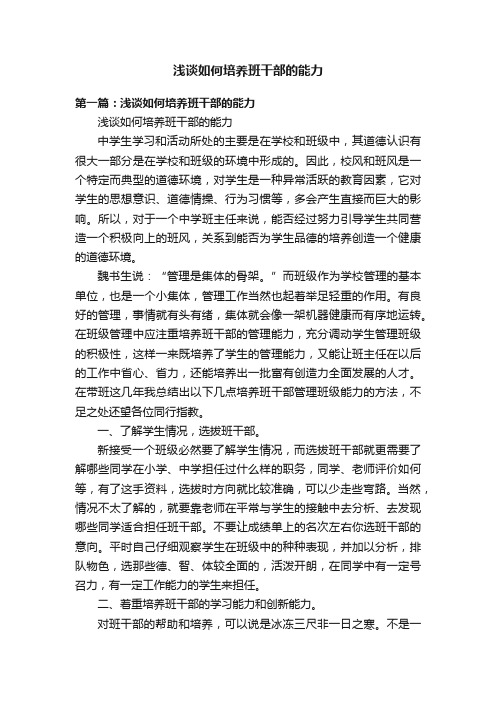 浅谈如何培养班干部的能力

第一篇：浅谈如何培养班干部的能力

浅谈如何培养班干部的能力

中学生学习和活动所处的主要是在学校和班级中，其道德认识有很大一部分是在学校和班级的环境中形成的。因此，校风和班风是一个特定而典型的道德环境，对学生是一种异常活跃的教育因素，它对学生的思想意识、道德情操、行为习惯等，多会产生直接而巨大的影响。所以，对于一个中学班主任来说，能否经过努力引导学生共同营造一个积极向上的班风，关系到能否为学生品德的培养创造一个健康的道德环境。

魏书生说：“管理是集体的骨架。”而班级作为学校管理的基本单位，也是一个小集体，管理工作当然也起着举足轻重的作用。有良好的管理，事情就有头有绪，集体就会像一架机器健康而有序地运转。在班级管理中应注重培养班干部的管理能力，充分调动学生管理班级的积极性，这样一来既培养了学生的管理能力，又能让班主任在以后的工作中省心、省力，还能培养出一批富有创造力全面发展的人才。在带班这几年我总结出以下几点培养班干部管理班级能力的方法，不足之处还望各位同行指教。

一、了解学生情况，选拔班干部。

新接受一个班级必然要了解学生情况，而选拔班干部就更需要了解哪些同学在小学、中学担任过什么样的职务，同学、老师评价如何等，有了这手资料，选拔时方向就比较准确，可以少走些弯路。当然，情况不太了解的，就要靠老师在平常与学生的接触中去分析、去发现哪些同学适合担任班干部。不要让成绩单上的名次左右你选班干部的意向。平时自己仔细观察学生在班级中的种种表现，并加以分析，排队物色，选那些德、智、体较全面的，活泼开朗，在同学中有一定号召力，有一定工作能力的学生来担任。

二、着重培养班干部的学习能力和创新能力。

对班干部的帮助和培养，可以说是冰冻三尺非一日之寒。不是一